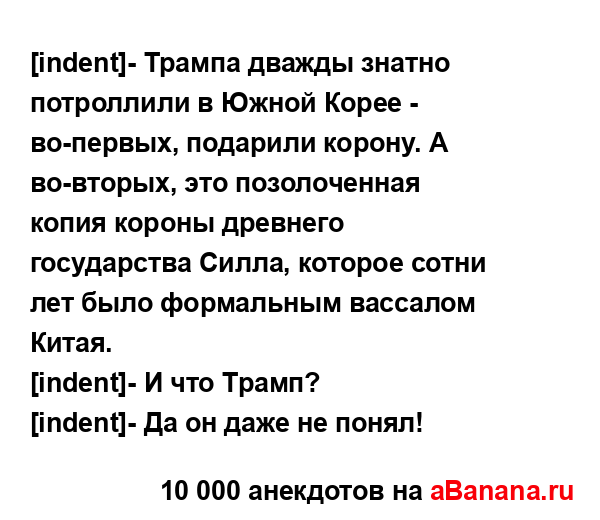 [indent]- Трампа дважды знатно потроллили в Южной Корее - во-первых, подарили корону. А во-вторых, это позолоченная копия короны древнего государства Силла, которое сотни лет было формальным вассалом Китая.
[indent]- И что Трамп?
[indent]- Да он даже не понял!

10 000 анекдотов на aBanana.ru